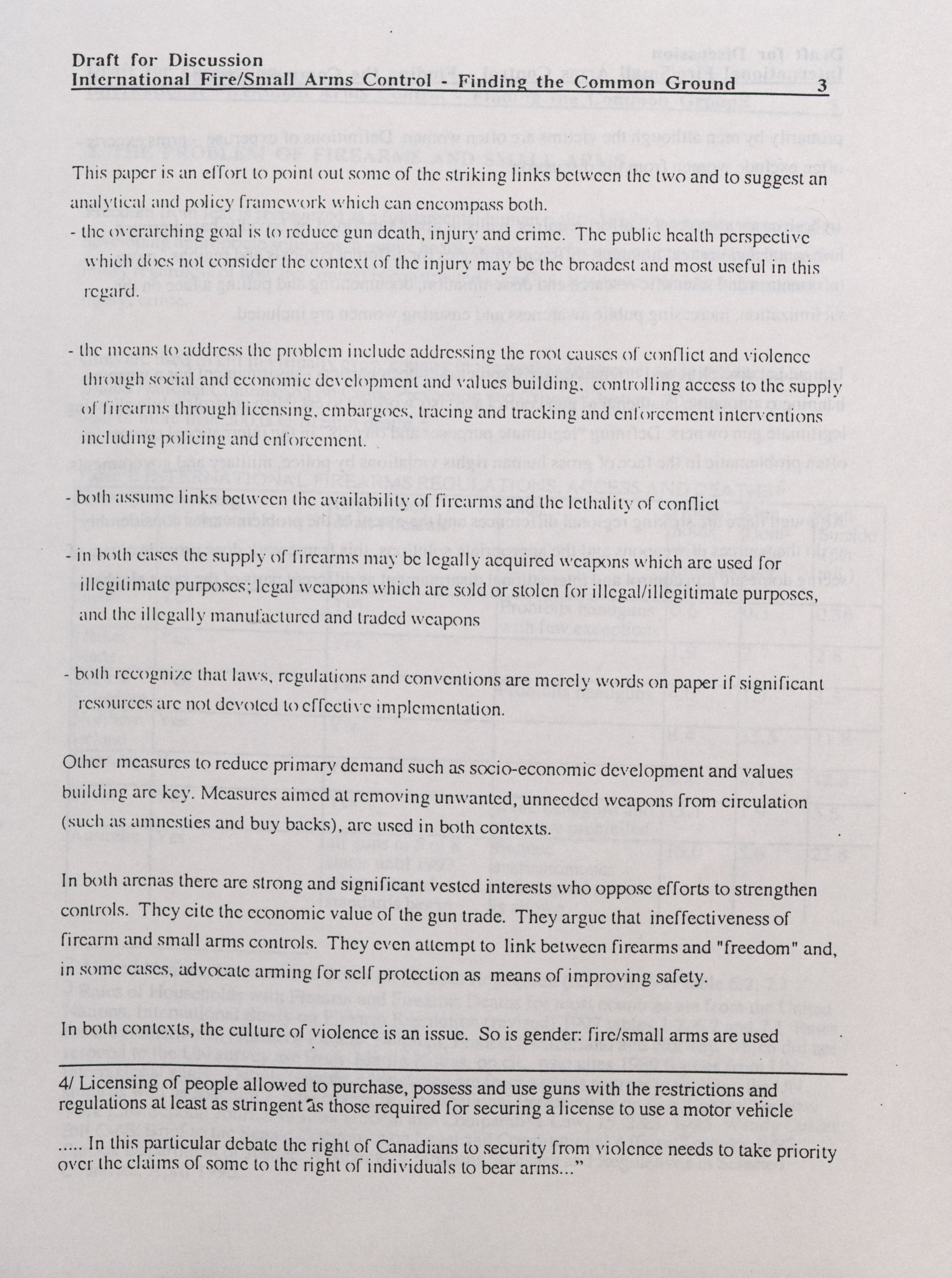 Draft for Discussion
International Fire/Small Arms Control - Finding the Common Ground 3

This paper is an effort to point out some of the striking links between the two and to suggest an analytical and policy framework which can encompass both.
- the overarching goal is to reduce gun death, injury and crime. The public health perspective which does not consider the context of the injury may be the broadest and most useful in this regard.

- the means to address the problem include addressing the root causes of conflict and violence through social and economic development and values building, controlling access to the supply of firearms through licensing, embargoes, tracing and tracking and enforcement interventions including policing and enforcement.

- both assume links between the availability of firearms and the lethality of conflict

- in both cases the supply of firearms may be legally acquired weapons which are used for illegitimate purposes; legal weapons which are sold or stolen for illegal/illegitimate purposes, and the illegally manufactured and traded weapons

- both recognize that laws, regulations and conventions are merely words on paper if significant resources are not devoted to effective implementation.

Other measures to reduce primary demand such as socio-economic development and values building are key. Measures aimed at removing unwanted, unneeded weapons from circulation (such as amnesties and buy backs), are used in both contexts.

In both arenas there are strong and significant vested interests who oppose efforts to strengthen controls. They cite the economic value of the gun trade. They argue that ineffectiveness of firearm and small arms controls. They even attempt to link between firearms and "freedom" and, in some cases, advocate arming for self protection as means of improving safety.

In both contexts, the culture of violence is an issue. So is gender: fire/small arms are used

4/ Licensing of people allowed to purchase, possess and use guns with the restrictions and regulations at least as stringent as those required for securing a license to use a motor vehicle

..... In this particular debate the right of Canadians to security from violence needs to take priority over the claims of some to the right of individuals to bear arms..."